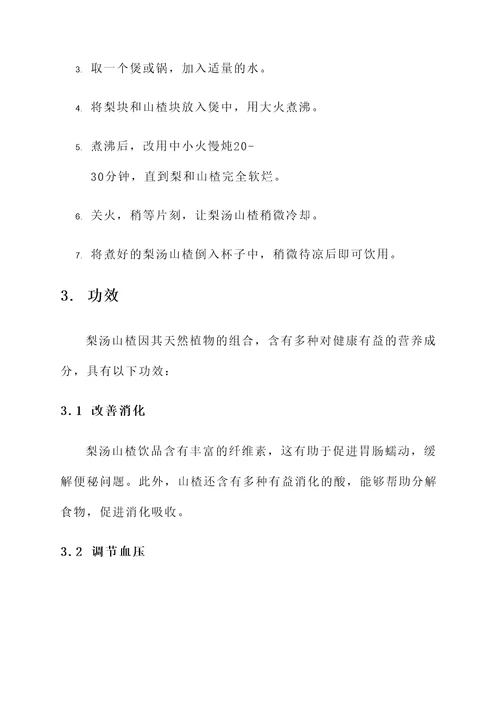 3. 取一个煲或锅，加入适量的水。

4. 将梨块和山楂块放入煲中，用大火煮沸。

5. 煮沸后，改用中小火慢炖20-30分钟，直到梨和山楂完全软烂。

6. 关火，稍等片刻，让梨汤山楂稍微冷却。

7. 将煮好的梨汤山楂倒入杯子中，稍微待凉后即可饮用。

3. 功效

梨汤山楂因其天然植物的组合，含有多种对健康有益的营养成分，具有以下功效：

3.1 改善消化

梨汤山楂饮品含有丰富的纤维素，这有助于促进胃肠蠕动，缓解便秘问题。此外，山楂还含有多种有益消化的酸，能够帮助分解食物，促进消化吸收。

3.2 调节血压